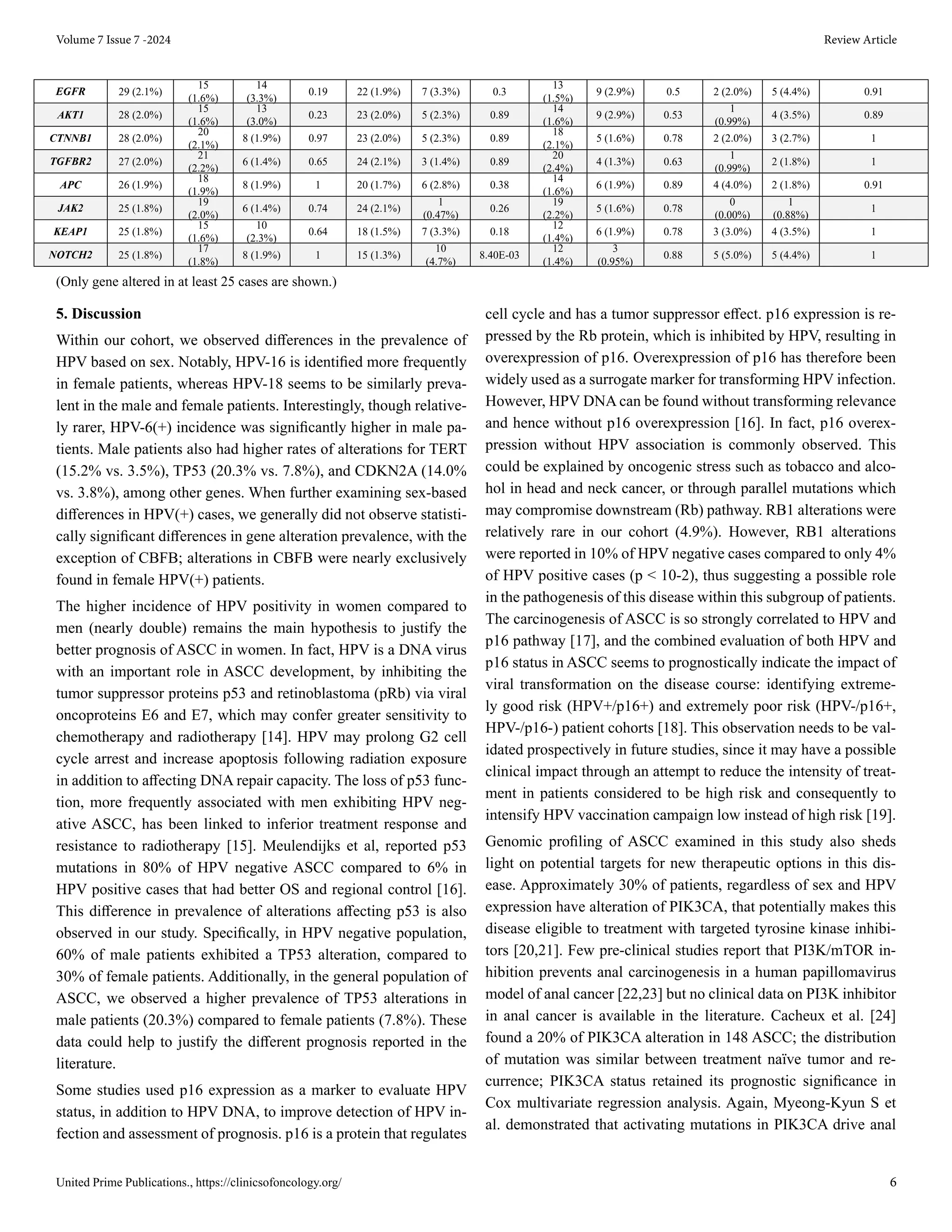 Volume 7 Issue 7 -2024

Review Article

| EGFR | 29 (2.1%) | 15 (1.6%) | 14 (3.3%) | 0.19 | 22 (1.9%) | 7 (3.3%) | 0.3 | 13 (1.5%) | 9 (2.9%) | 0.5 | 2 (2.0%) | 5 (4.4%) | 0.91 |
|---|---|---|---|---|---|---|---|---|---|---|---|---|---|
| AKT1 | 28 (2.0%) | 15 (1.6%) | 13 (3.0%) | 0.23 | 23 (2.0%) | 5 (2.3%) | 0.89 | 14 (1.6%) | 9 (2.9%) | 0.53 | 1 (0.99%) | 4 (3.5%) | 0.89 |
| CTNNB1 | 28 (2.0%) | 20 (2.1%) | 8 (1.9%) | 0.97 | 23 (2.0%) | 5 (2.3%) | 0.89 | 18 (2.1%) | 5 (1.6%) | 0.78 | 2 (2.0%) | 3 (2.7%) | 1 |
| TGFBR2 | 27 (2.0%) | 21 (2.2%) | 6 (1.4%) | 0.65 | 24 (2.1%) | 3 (1.4%) | 0.89 | 20 (2.4%) | 4 (1.3%) | 0.63 | 1 (0.99%) | 2 (1.8%) | 1 |
| APC | 26 (1.9%) | 18 (1.9%) | 8 (1.9%) | 1 | 20 (1.7%) | 6 (2.8%) | 0.38 | 14 (1.6%) | 6 (1.9%) | 0.89 | 4 (4.0%) | 2 (1.8%) | 0.91 |
| JAK2 | 25 (1.8%) | 19 (2.0%) | 6 (1.4%) | 0.74 | 24 (2.1%) | 1 (0.47%) | 0.26 | 19 (2.2%) | 5 (1.6%) | 0.78 | 0 (0.00%) | 1 (0.88%) | 1 |
| KEAP1 | 25 (1.8%) | 15 (1.6%) | 10 (2.3%) | 0.64 | 18 (1.5%) | 7 (3.3%) | 0.18 | 12 (1.4%) | 6 (1.9%) | 0.78 | 3 (3.0%) | 4 (3.5%) | 1 |
| NOTCH2 | 25 (1.8%) | 17 (1.8%) | 8 (1.9%) | 1 | 15 (1.3%) | 10 (4.7%) | 8.40E-03 | 12 (1.4%) | 3 (0.95%) | 0.88 | 5 (5.0%) | 5 (4.4%) | 1 |

(Only gene altered in at least 25 cases are shown.)

5. Discussion

Within our cohort, we observed differences in the prevalence of HPV based on sex. Notably, HPV-16 is identified more frequently in female patients, whereas HPV-18 seems to be similarly prevalent in the male and female patients. Interestingly, though relatively rarer, HPV-6(+) incidence was significantly higher in male patients. Male patients also had higher rates of alterations for TERT (15.2% vs. 3.5%), TP53 (20.3% vs. 7.8%), and CDKN2A (14.0% vs. 3.8%), among other genes. When further examining sex-based differences in HPV(+) cases, we generally did not observe statistically significant differences in gene alteration prevalence, with the exception of CBFB; alterations in CBFB were nearly exclusively found in female HPV(+) patients.

The higher incidence of HPV positivity in women compared to men (nearly double) remains the main hypothesis to justify the better prognosis of ASCC in women. In fact, HPV is a DNA virus with an important role in ASCC development, by inhibiting the tumor suppressor proteins p53 and retinoblastoma (pRb) via viral oncoproteins E6 and E7, which may confer greater sensitivity to chemotherapy and radiotherapy [14]. HPV may prolong G2 cell cycle arrest and increase apoptosis following radiation exposure in addition to affecting DNA repair capacity. The loss of p53 function, more frequently associated with men exhibiting HPV negative ASCC, has been linked to inferior treatment response and resistance to radiotherapy [15]. Meulendijks et al, reported p53 mutations in 80% of HPV negative ASCC compared to 6% in HPV positive cases that had better OS and regional control [16]. This difference in prevalence of alterations affecting p53 is also observed in our study. Specifically, in HPV negative population, 60% of male patients exhibited a TP53 alteration, compared to 30% of female patients. Additionally, in the general population of ASCC, we observed a higher prevalence of TP53 alterations in male patients (20.3%) compared to female patients (7.8%). These data could help to justify the different prognosis reported in the literature.

Some studies used p16 expression as a marker to evaluate HPV status, in addition to HPV DNA, to improve detection of HPV infection and assessment of prognosis. p16 is a protein that regulates cell cycle and has a tumor suppressor effect. p16 expression is repressed by the Rb protein, which is inhibited by HPV, resulting in overexpression of p16. Overexpression of p16 has therefore been widely used as a surrogate marker for transforming HPV infection. However, HPV DNA can be found without transforming relevance and hence without p16 overexpression [16]. In fact, p16 overexpression without HPV association is commonly observed. This could be explained by oncogenic stress such as tobacco and alcohol in head and neck cancer, or through parallel mutations which may compromise downstream (Rb) pathway. RB1 alterations were relatively rare in our cohort (4.9%). However, RB1 alterations were reported in 10% of HPV negative cases compared to only 4% of HPV positive cases (p < 10-2), thus suggesting a possible role in the pathogenesis of this disease within this subgroup of patients. The carcinogenesis of ASCC is so strongly correlated to HPV and p16 pathway [17], and the combined evaluation of both HPV and p16 status in ASCC seems to prognostically indicate the impact of viral transformation on the disease course: identifying extremely good risk (HPV+/p16+) and extremely poor risk (HPV-/p16+, HPV-/p16-) patient cohorts [18]. This observation needs to be validated prospectively in future studies, since it may have a possible clinical impact through an attempt to reduce the intensity of treatment in patients considered to be high risk and consequently to intensify HPV vaccination campaign low instead of high risk [19].

Genomic profiling of ASCC examined in this study also sheds light on potential targets for new therapeutic options in this disease. Approximately 30% of patients, regardless of sex and HPV expression have alteration of PIK3CA, that potentially makes this disease eligible to treatment with targeted tyrosine kinase inhibitors [20,21]. Few pre-clinical studies report that PI3K/mTOR inhibition prevents anal carcinogenesis in a human papillomavirus model of anal cancer [22,23] but no clinical data on PI3K inhibitor in anal cancer is available in the literature. Cacheux et al. [24] found a 20% of PIK3CA alteration in 148 ASCC; the distribution of mutation was similar between treatment naïve tumor and recurrence; PIK3CA status retained its prognostic significance in Cox multivariate regression analysis. Again, Myeong-Kyun S et al. demonstrated that activating mutations in PIK3CA drive anal

United Prime Publications., https://clinicsofoncology.org/

6